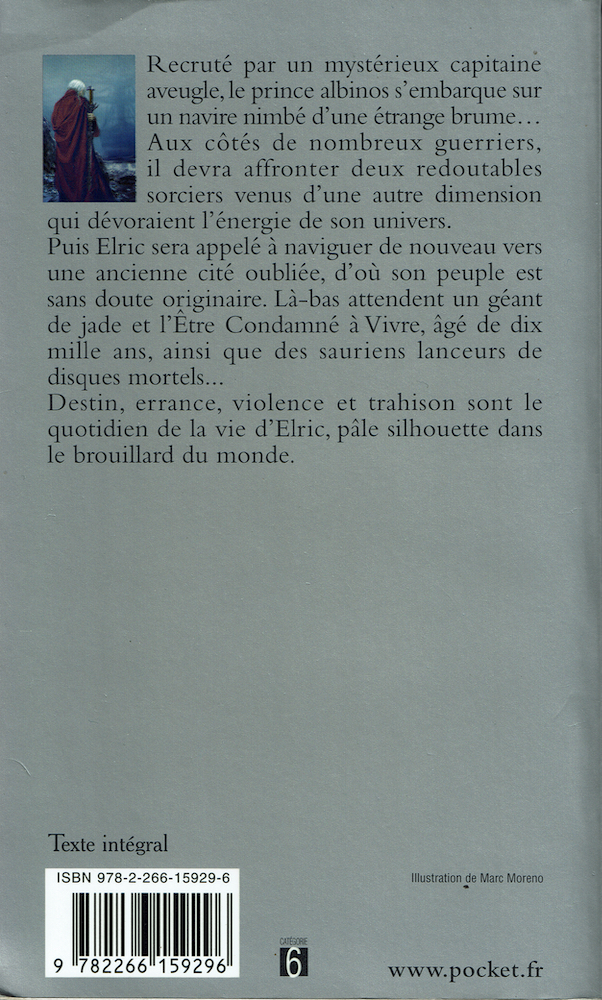 Recruté par un mystérieux capitaine aveugle, le prince albinos s'embarque sur un navire nimbé d'une étrange brume… Aux côtés de nombreux guerriers, il devra affronter deux redoutables sorciers venus d'une autre dimension qui dévoraient l'énergie de son univers.
Puis Elric sera appelé à naviguer de nouveau vers une ancienne cité oubliée, d'où son peuple est sans doute originaire. Là-bas attendent un géant de jade et l'Être Condamné à Vivre, âgé de dix mille ans, ainsi que des sauriens lanceurs de disques mortels...
Destin, errance, violence et trahison sont le quotidien de la vie d'Elric, pâle silhouette dans le brouillard du monde.

Texte intégral

ISBN 978-2-266-15929-6

9 782266 159296

Illustration de Marc Moreno

CATÉGORIE 6

www.pocket.fr